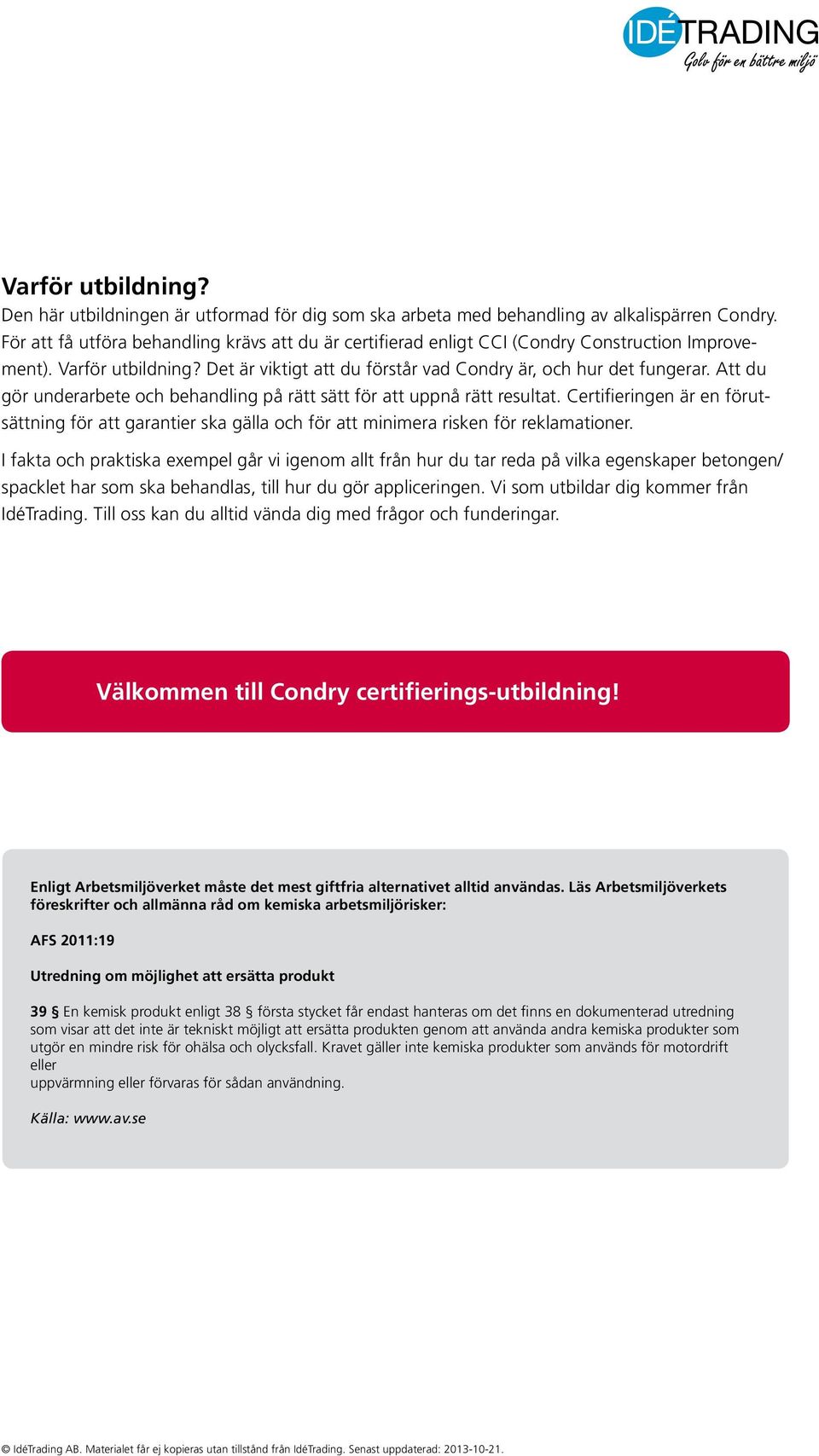 IDÉTRADING
Golv för en bättre miljö

Varför utbildning?
Den här utbildningen är utformad för dig som ska arbeta med behandling av alkalispärren Condry. För att få utföra behandling krävs att du är certifierad enligt CCI (Condry Construction Improvement). Varför utbildning? Det är viktigt att du förstår vad Condry är, och hur det fungerar. Att du gör underarbete och behandling på rätt sätt för att uppnå rätt resultat. Certifieringen är en förutsättning för att garantier ska gälla och för att minimera risken för reklamationer.

I fakta och praktiska exempel går vi igenom allt från hur du tar reda på vilka egenskaper betongen/spacklet har som ska behandlas, till hur du gör appliceringen. Vi som utbildar dig kommer från IdéTrading. Till oss kan du alltid vända dig med frågor och funderingar.

Välkommen till Condry certifierings-utbildning!

Enligt Arbetsmiljöverket måste det mest giftfria alternativet alltid användas. Läs Arbetsmiljöverkets föreskrifter och allmänna råd om kemiska arbetsmiljörisker:

AFS 2011:19

Utredning om möjlighet att ersätta produkt

39 § En kemisk produkt enligt 38 § första stycket får endast hanteras om det finns en dokumenterad utredning som visar att det inte är tekniskt möjligt att ersätta produkten genom att använda andra kemiska produkter som utgör en mindre risk för ohälsa och olycksfall. Kravet gäller inte kemiska produkter som används för motordrift eller
uppvärmning eller förvaras för sådan användning.

Källa: www.av.se

© IdéTrading AB. Materialet får ej kopieras utan tillstånd från IdéTrading. Senast uppdaterad: 2013-10-21.